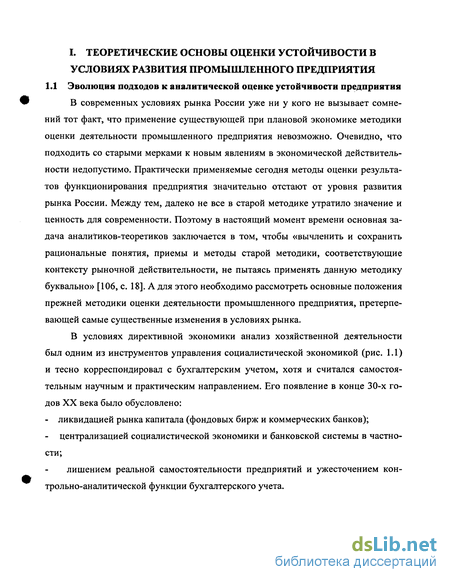 I. ТЕОРЕТИЧЕСКИЕ ОСНОВЫ ОЦЕНКИ УСТОЙЧИВОСТИ В УСЛОВИЯХ РАЗВИТИЯ ПРОМЫШЛЕННОГО ПРЕДПРИЯТИЯ

1.1 Эволюция подходов к аналитической оценке устойчивости предприятия

В современных условиях рынка России уже ни у кого не вызывает сомнений тот факт, что применение существующей при плановой экономике методики оценки деятельности промышленного предприятия невозможно. Очевидно, что подходить со старыми мерками к новым явлениям в экономической действительности недопустимо. Практически применяемые сегодня методы оценки результатов функционирования предприятия значительно отстают от уровня развития рынка России. Между тем, далеко не все в старой методике утратило значение и ценность для современности. Поэтому в настоящий момент времени основная задача аналитиков-теоретиков заключается в том, чтобы «вычленить и сохранить рациональные понятия, приемы и методы старой методики, соответствующие контексту рыночной действительности, не пытаясь применять данную методику буквально» [106, с. 18]. А для этого необходимо рассмотреть основные положения прежней методики оценки деятельности промышленного предприятия, претерпевающей самые существенные изменения в условиях рынка.

В условиях директивной экономики анализ хозяйственной деятельности был одним из инструментов управления социалистической экономикой (рис. 1.1) и тесно корреспондировал с бухгалтерским учетом, хотя и считался самостоятельным научным и практическим направлением. Его появление в конце 30-х годов XX века было обусловлено:

- ликвидацией рынка капитала (фондовых бирж и коммерческих банков);

- централизацией социалистической экономики и банковской системы в частности;

- лишением реальной самостоятельности предприятий и ужесточением контрольно-аналитической функции бухгалтерского учета.

dsLib.net
библиотека диссертаций